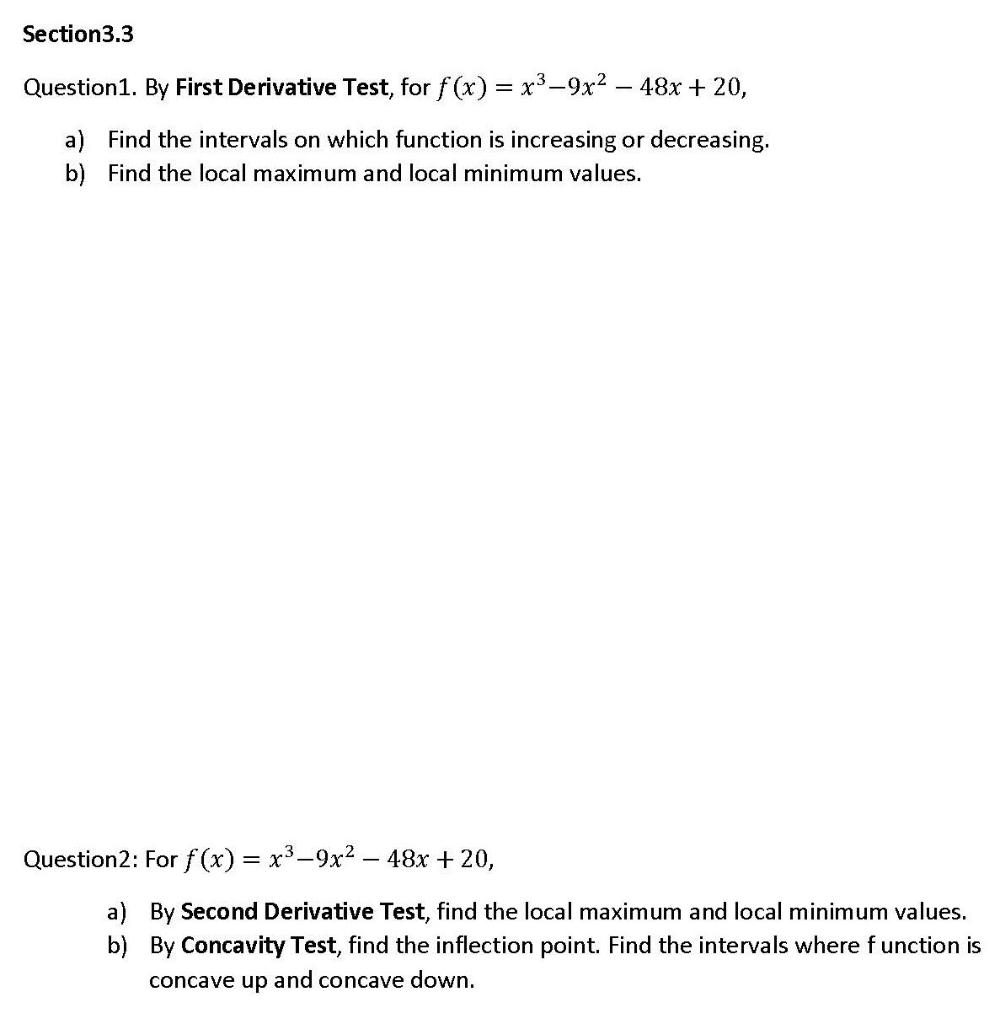 Section3.3

Question1. By First Derivative Test, for $f(x) = x^3 - 9x^2 - 48x + 20$,

a) Find the intervals on which function is increasing or decreasing.
b) Find the local maximum and local minimum values.

Question2: For $f(x) = x^3 - 9x^2 - 48x + 20$,

a) By Second Derivative Test, find the local maximum and local minimum values.
b) By Concavity Test, find the inflection point. Find the intervals where f unction is concave up and concave down.